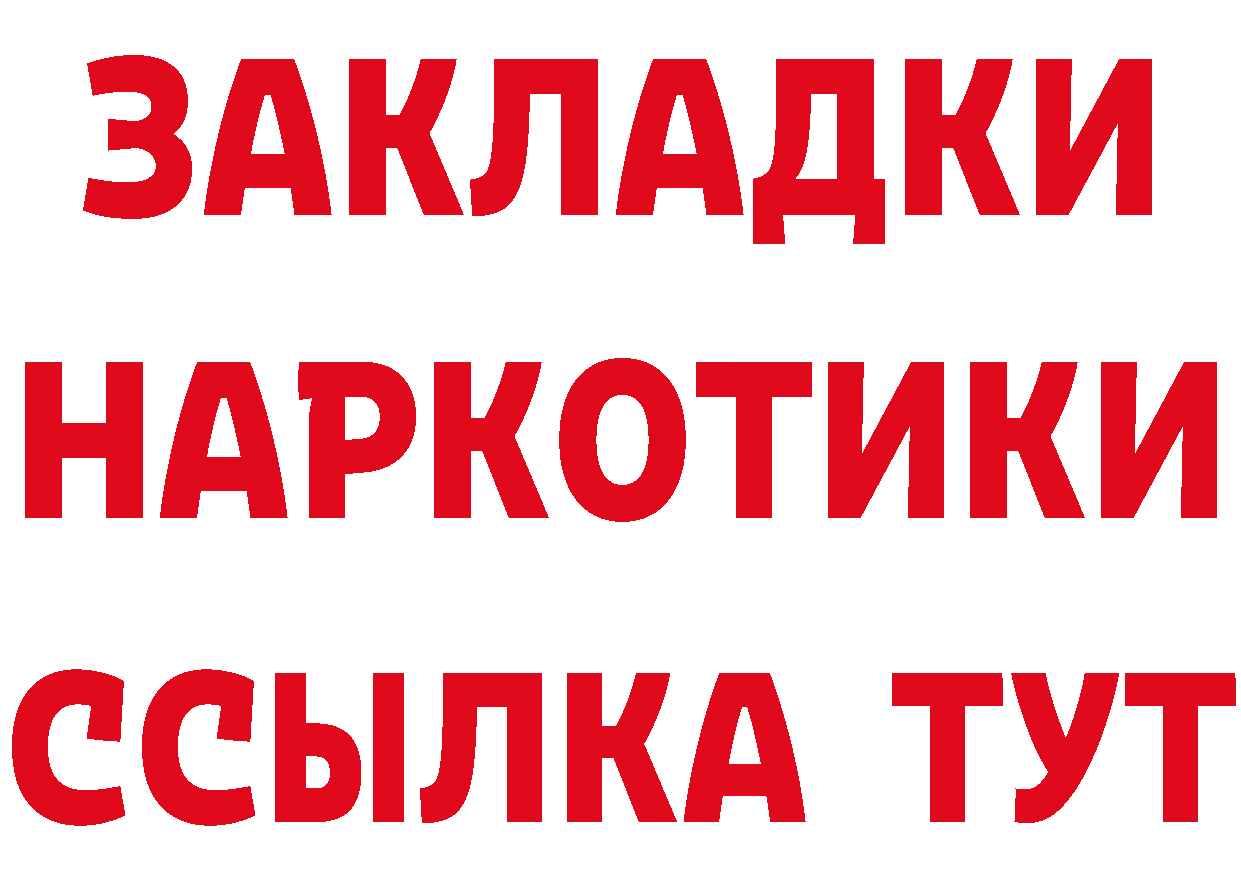 ЗАКЛАДКИ
НАРКОТИКИ
ССЫЛКА ТУТ